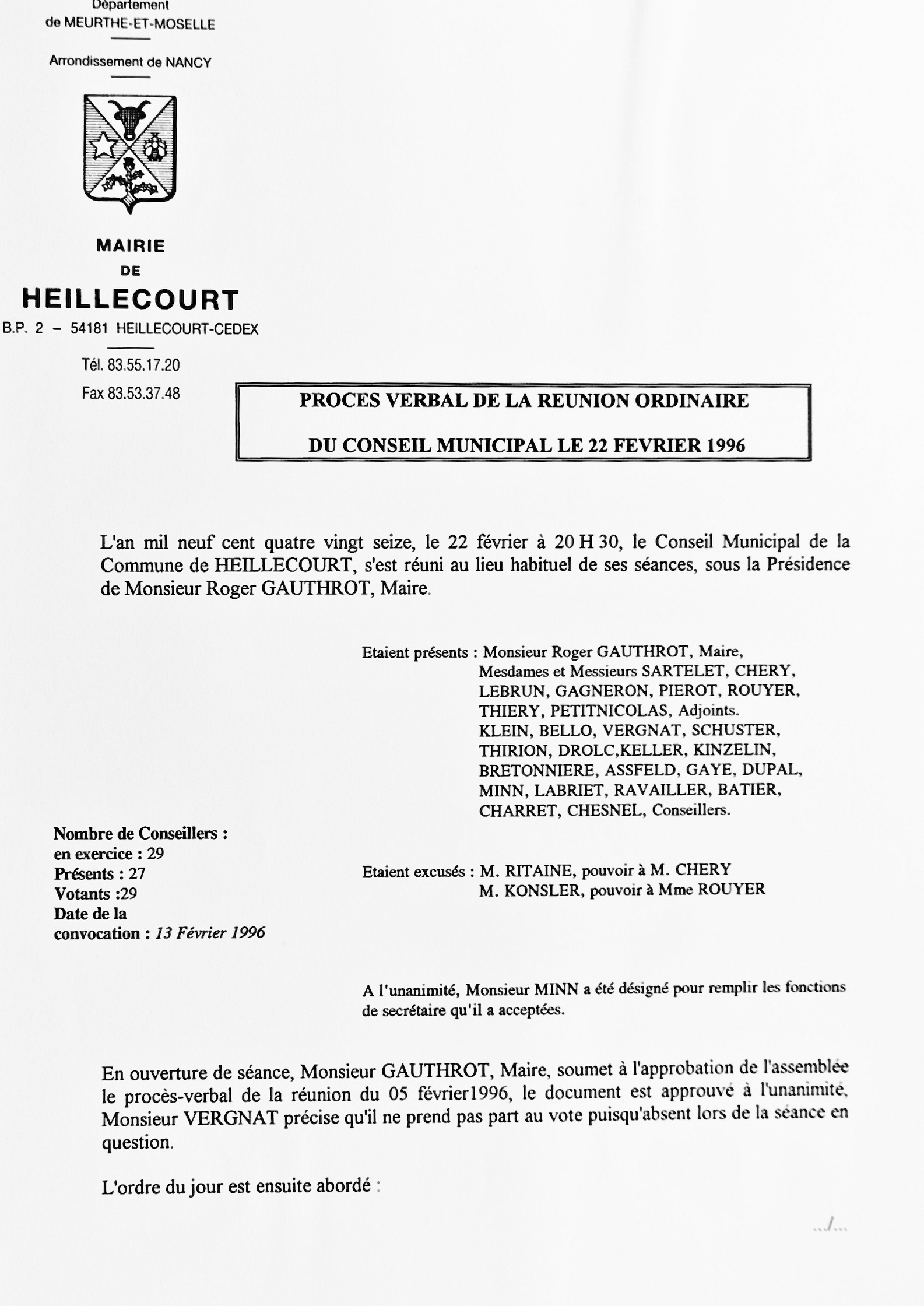 Département
de MEURTHE-ET-MOSELLE

Arrondissement de NANCY

MAIRIE
DE
HEILLECOURT
B.P. 2 – 54181 HEILLECOURT-CEDEX

Tél. 83.55.17.20
Fax 83.53.37.48

PROCES VERBAL DE LA REUNION ORDINAIRE
DU CONSEIL MUNICIPAL LE 22 FEVRIER 1996

L'an mil neuf cent quatre vingt seize, le 22 février à 20 H 30, le Conseil Municipal de la Commune de HEILLECOURT, s'est réuni au lieu habituel de ses séances, sous la Présidence de Monsieur Roger GAUTHROT, Maire.

Etaient présents : Monsieur Roger GAUTHROT, Maire, Mesdames et Messieurs SARTELET, CHERY, LEBRUN, GAGNERON, PIEROT, ROUYER, THIERY, PETITNICOLAS, Adjoints. KLEIN, BELLO, VERGNAT, SCHUSTER, THIRION, DROLC,KELLER, KINZELIN, BRETONNIERE, ASSFELD, GAYE, DUPAL, MINN, LABRIET, RAVAILLER, BATIER, CHARRET, CHESNEL, Conseillers.

Nombre de Conseillers :
en exercice : 29
Présents : 27
Votants :29
Date de la convocation : 13 Février 1996

Etaient excusés : M. RITAINE, pouvoir à M. CHERY
M. KONSLER, pouvoir à Mme ROUYER

A l'unanimité, Monsieur MINN a été désigné pour remplir les fonctions de secrétaire qu'il a acceptées.

En ouverture de séance, Monsieur GAUTHROT, Maire, soumet à l'approbation de l'assemblée le procès-verbal de la réunion du 05 février1996, le document est approuvé à l'unanimité, Monsieur VERGNAT précise qu'il ne prend pas part au vote puisqu'absent lors de la séance en question.

L'ordre du jour est ensuite abordé :

.../...